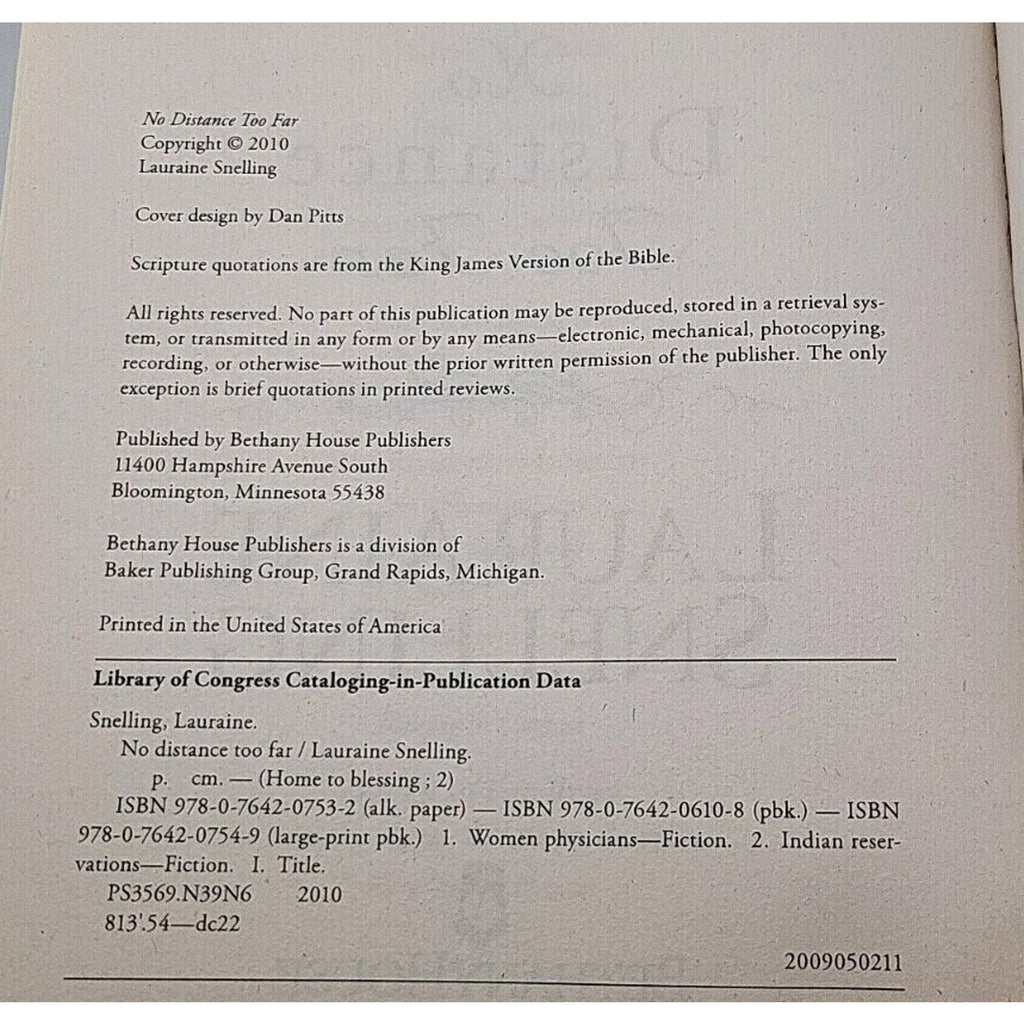 No Distance Too Far
Copyright © 2010
Lauraine Snelling

Cover design by Dan Pitts

Scripture quotations are from the King James Version of the Bible.

All rights reserved. No part of this publication may be reproduced, stored in a retrieval system, or transmitted in any form or by any means—electronic, mechanical, photocopying, recording, or otherwise—without the prior written permission of the publisher. The only exception is brief quotations in printed reviews.

Published by Bethany House Publishers
11400 Hampshire Avenue South
Bloomington, Minnesota 55438

Bethany House Publishers is a division of
Baker Publishing Group, Grand Rapids, Michigan.

Printed in the United States of America

Library of Congress Cataloging-in-Publication Data

Snelling, Lauraine.
No distance too far / Lauraine Snelling.
p. cm. — (Home to blessing ; 2)
ISBN 978-0-7642-0753-2 (alk. paper) — ISBN 978-0-7642-0610-8 (pbk.) — ISBN 978-0-7642-0754-9 (large-print pbk.) 1. Women physicians—Fiction. 2. Indian reservations—Fiction. I. Title.
PS3569.N39N6 2010
813'.54—dc22

2009050211